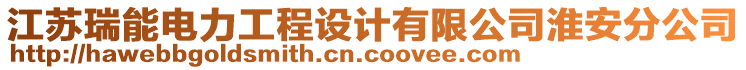 江苏瑞能电力工程设计有限公司淮安分公司
http://hawebbgoldsmith.cn.coovee.com